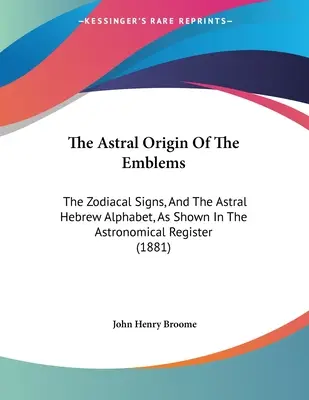 —KESSINGER'S RARE REPRINTS—

The Astral Origin Of The Emblems

The Zodiacal Signs, And The Astral Hebrew Alphabet, As Shown In The Astronomical Register (1881)

John Henry Broome